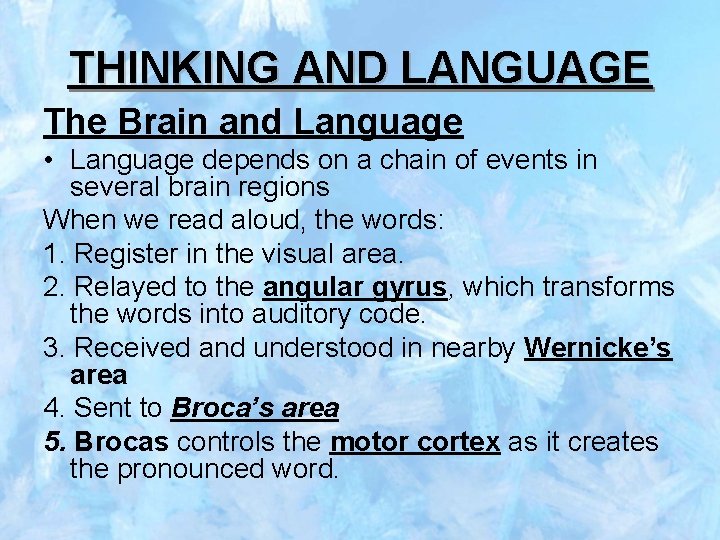 THINKING AND LANGUAGE

The Brain and Language

• Language depends on a chain of events in several brain regions

When we read aloud, the words:

1. Register in the visual area.

2. Relayed to the angular gyrus, which transforms the words into auditory code.

3. Received and understood in nearby Wernicke's area

4. Sent to Broca's area

5. Brocas controls the motor cortex as it creates the pronounced word.